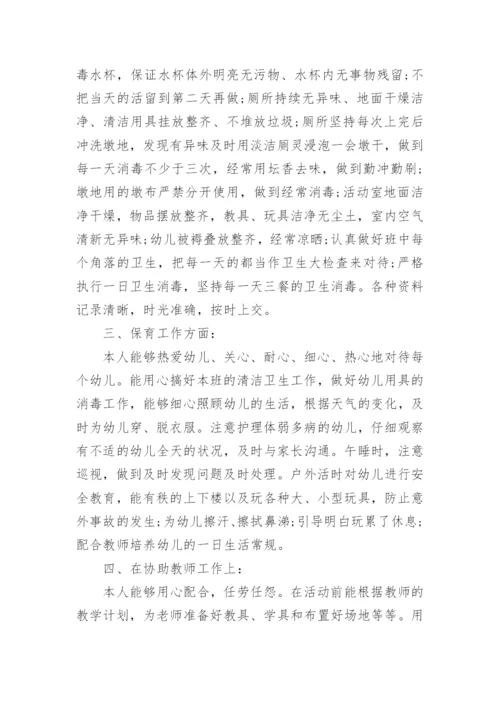 毒水杯，保证水杯体外明亮无污物、水杯内无事物残留;不把当天的活留到第二天再做;厕所持续无异味、地面干燥洁净、清洁用具挂放整齐、不堆放垃圾;厕所坚持每次上完后冲洗墩地，发现有异味及时用淡洁厕灵浸泡一会墩干，做到每一天消毒不少于三次，经常用坛香去味，做到勤冲勤刷;墩地用的墩布严禁分开使用，做到经常消毒;活动室地面洁净干燥，物品摆放整齐，教具、玩具洁净无尘土，室内空气清新无异味;幼儿被褥叠放整齐，经常凉晒;认真做好班中每个角落的卫生，把每一天的都当作卫生大检查来对待;严格执行一日卫生消毒，坚持每一天三餐的卫生消毒。各种资料记录清晰，时光准确，按时上交。

三、保育工作方面：

本人能够热爱幼儿、关心、耐心、细心、热心地对待每个幼儿。能用心搞好本班的清洁卫生工作，做好幼儿用具的消毒工作，能够细心照顾幼儿的生活，根据天气的变化，及时为幼儿穿、脱衣服。注意护理体弱多病的幼儿，仔细观察有不适的幼儿全天的状况，及时与家长沟通。午睡时，注意巡视，做到及时发现问题及时处理。户外活时对幼儿进行安全教育，能有秩的上下楼以及玩各种大、小型玩具，防止意外事故的发生;为幼儿擦汗、擦拭鼻涕;引导明白玩累了休息;配合教师培养幼儿的一日生活常规。

四、在协助教师工作上：

本人能够用心配合，任劳任怨。在活动前能根据教师的教学计划，为老师准备好教具、学具和布置好场地等等。用